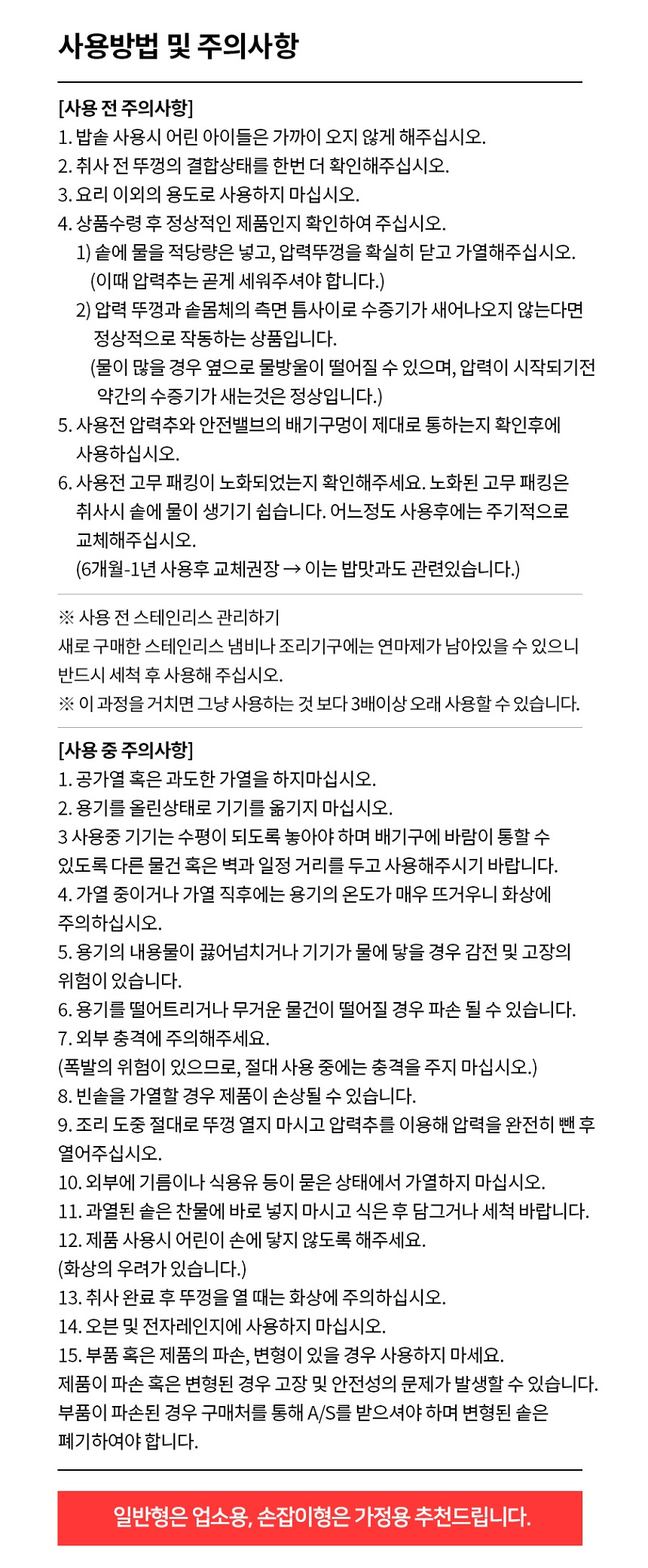 사용방법 및 주의사항

[사용 전 주의사항]

1. 밥솥 사용시 어린 아이들은 가까이 오지 않게 해주십시오.

2. 취사 전 뚜껑의 결합상태를 한번 더 확인해주십시오.

3. 요리 이외의 용도로 사용하지 마십시오.

4. 상품수령 후 정상적인 제품인지 확인하여 주십시오.

1) 솥에 물을 적당량은 넣고, 압력뚜껑을 확실히 닫고 가열해주십시오.
(이때 압력추는 곧게 세워주셔야 합니다.)

2) 압력 뚜껑과 솥몸체의 측면 틈사이로 수증기가 새어나오지 않는다면 정상적으로 작동하는 상품입니다.
(물이 많을 경우 옆으로 물방울이 떨어질 수 있으며, 압력이 시작되기전 약간의 수증기가 새는것은 정상입니다.)

5. 사용전 압력추와 안전밸브의 배기구멍이 제대로 통하는지 확인후에 사용하십시오.

6. 사용전 고무 패킹이 노화되었는지 확인해주세요. 노화된 고무 패킹은 취사시 솥에 물이 생기기 쉽습니다. 어느정도 사용후에는 주기적으로 교체해주십시오.
(6개월-1년 사용후 교체권장 → 이는 밥맛과도 관련있습니다.)

※ 사용 전 스테인리스 관리하기
새로 구매한 스테인리스 냄비나 조리기구에는 연마제가 남아있을 수 있으니 반드시 세척 후 사용해 주십시오.
※ 이 과정을 거치면 그냥 사용하는 것 보다 3배이상 오래 사용할 수 있습니다.

[사용 중 주의사항]

1. 공가열 혹은 과도한 가열을 하지마십시오.

2. 용기를 올린상태로 기기를 옮기지 마십시오.

3 사용중 기기는 수평이 되도록 놓아야 하며 배기구에 바람이 통할 수 있도록 다른 물건 혹은 벽과 일정 거리를 두고 사용해주시기 바랍니다.

4. 가열 중이거나 가열 직후에는 용기의 온도가 매우 뜨거우니 화상에 주의하십시오.

5. 용기의 내용물이 끓어넘치거나 기기가 물에 닿을 경우 감전 및 고장의 위험이 있습니다.

6. 용기를 떨어트리거나 무거운 물건이 떨어질 경우 파손 될 수 있습니다.

7. 외부 충격에 주의해주세요.
(폭발의 위험이 있으므로, 절대 사용 중에는 충격을 주지 마십시오.)

8. 빈솥을 가열할 경우 제품이 손상될 수 있습니다.

9. 조리 도중 절대로 뚜껑 열지 마시고 압력추를 이용해 압력을 완전히 뺀 후 열어주십시오.

10. 외부에 기름이나 식용유 등이 묻은 상태에서 가열하지 마십시오.

11. 과열된 솥은 찬물에 바로 넣지 마시고 식은 후 담그거나 세척 바랍니다.

12. 제품 사용시 어린이 손에 닿지 않도록 해주세요.
(화상의 우려가 있습니다.)

13. 취사 완료 후 뚜껑을 열 때는 화상에 주의하십시오.

14. 오븐 및 전자레인지에 사용하지 마십시오.

15. 부품 혹은 제품의 파손, 변형이 있을 경우 사용하지 마세요.
제품이 파손 혹은 변형된 경우 고장 및 안전성의 문제가 발생할 수 있습니다.
부품이 파손된 경우 구매처를 통해 A/S를 받으셔야 하며 변형된 솥은 폐기하여야 합니다.

일반형은 업소용, 손잡이형은 가정용 추천드립니다.